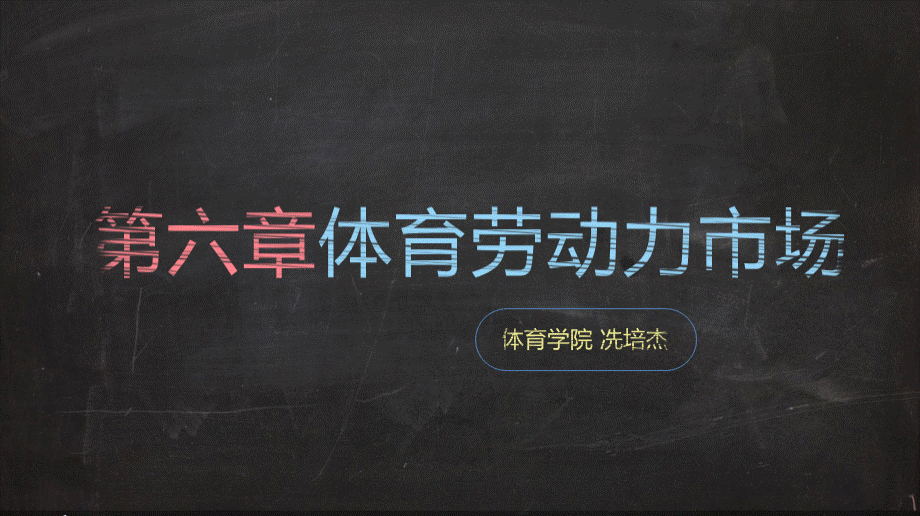 第六章体育劳动力市场

体育学院 冼培杰